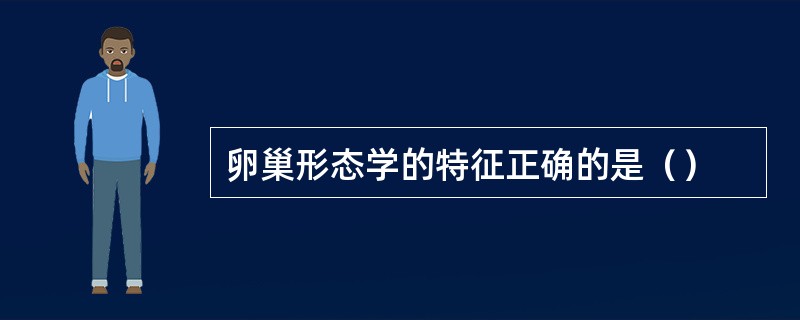 卵巢形态学的特征正确的是（）